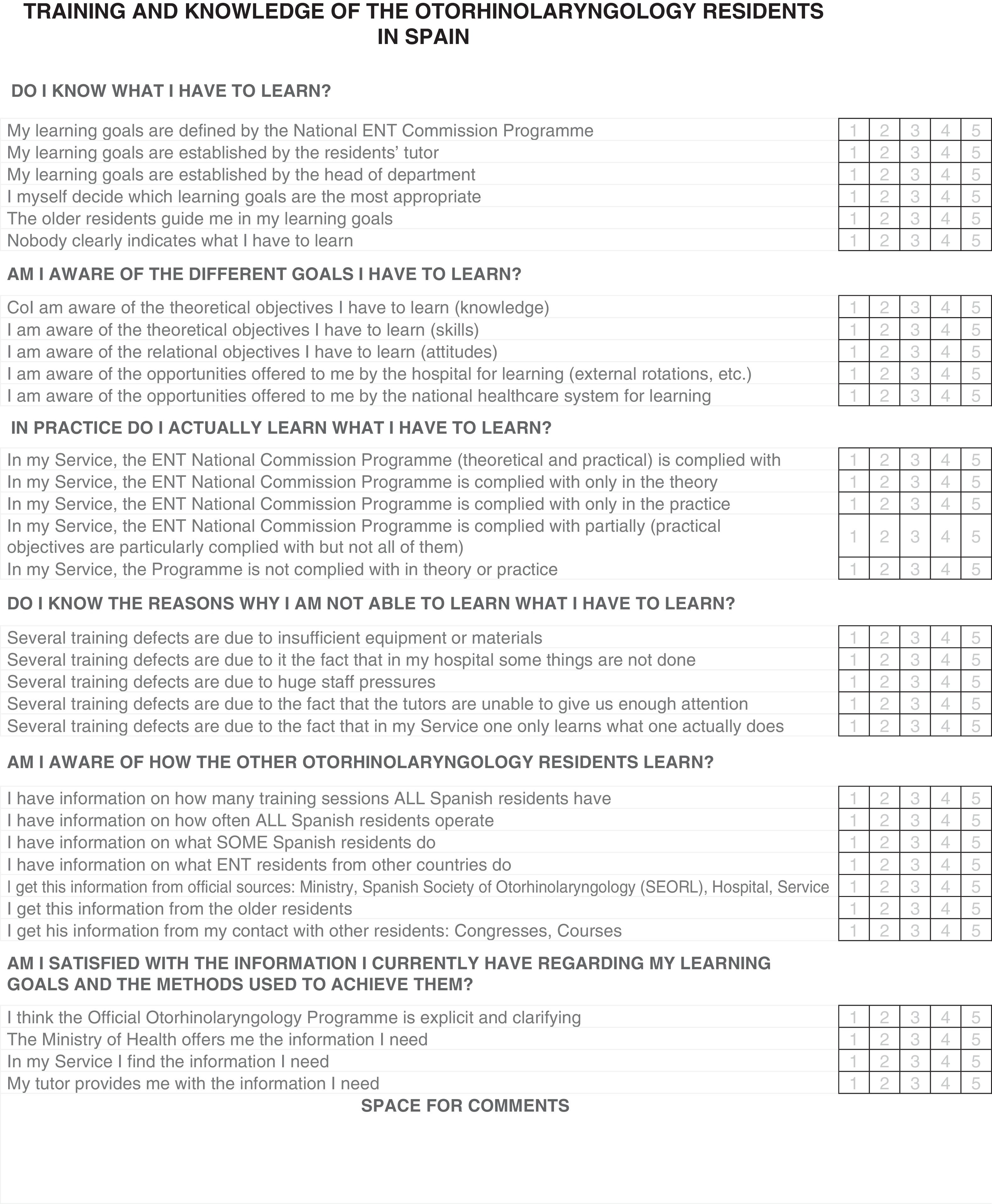 TRAINING AND KNOWLEDGE OF THE OTORHINOLARYNGOLOGY RESIDENTS IN SPAIN

DO I KNOW WHAT I HAVE TO LEARN?

| | | | | | |
|---|---|---|---|---|---|
| My learning goals are defined by the National ENT Commission Programme | 1 | 2 | 3 | 4 | 5 |
| My learning goals are established by the residents' tutor | 1 | 2 | 3 | 4 | 5 |
| My learning goals are established by the head of department | 1 | 2 | 3 | 4 | 5 |
| I myself decide which learning goals are the most appropriate | 1 | 2 | 3 | 4 | 5 |
| The older residents guide me in my learning goals | 1 | 2 | 3 | 4 | 5 |
| Nobody clearly indicates what I have to learn | 1 | 2 | 3 | 4 | 5 |

AM I AWARE OF THE DIFFERENT GOALS I HAVE TO LEARN?

| | | | | | |
|---|---|---|---|---|---|
| CoI am aware of the theoretical objectives I have to learn (knowledge) | 1 | 2 | 3 | 4 | 5 |
| I am aware of the theoretical objectives I have to learn (skills) | 1 | 2 | 3 | 4 | 5 |
| I am aware of the relational objectives I have to learn (attitudes) | 1 | 2 | 3 | 4 | 5 |
| I am aware of the opportunities offered to me by the hospital for learning (external rotations, etc.) | 1 | 2 | 3 | 4 | 5 |
| I am aware of the opportunities offered to me by the national healthcare system for learning | 1 | 2 | 3 | 4 | 5 |

IN PRACTICE DO I ACTUALLY LEARN WHAT I HAVE TO LEARN?

| | | | | | |
|---|---|---|---|---|---|
| In my Service, the ENT National Commission Programme (theoretical and practical) is complied with | 1 | 2 | 3 | 4 | 5 |
| In my Service, the ENT National Commission Programme is complied with only in the theory | 1 | 2 | 3 | 4 | 5 |
| In my Service, the ENT National Commission Programme is complied with only in the practice | 1 | 2 | 3 | 4 | 5 |
| In my Service, the ENT National Commission Programme is complied with partially (practical objectives are particularly complied with but not all of them) | 1 | 2 | 3 | 4 | 5 |
| In my Service, the Programme is not complied with in theory or practice | 1 | 2 | 3 | 4 | 5 |

DO I KNOW THE REASONS WHY I AM NOT ABLE TO LEARN WHAT I HAVE TO LEARN?

| | | | | | |
|---|---|---|---|---|---|
| Several training defects are due to insufficient equipment or materials | 1 | 2 | 3 | 4 | 5 |
| Several training defects are due to it the fact that in my hospital some things are not done | 1 | 2 | 3 | 4 | 5 |
| Several training defects are due to huge staff pressures | 1 | 2 | 3 | 4 | 5 |
| Several training defects are due to the fact that the tutors are unable to give us enough attention | 1 | 2 | 3 | 4 | 5 |
| Several training defects are due to the fact that in my Service one only learns what one actually does | 1 | 2 | 3 | 4 | 5 |

AM I AWARE OF HOW THE OTHER OTORHINOLARYNGOLOGY RESIDENTS LEARN?

| | | | | | |
|---|---|---|---|---|---|
| I have information on how many training sessions ALL Spanish residents have | 1 | 2 | 3 | 4 | 5 |
| I have information on how often ALL Spanish residents operate | 1 | 2 | 3 | 4 | 5 |
| I have information on what SOME Spanish residents do | 1 | 2 | 3 | 4 | 5 |
| I have information on what ENT residents from other countries do | 1 | 2 | 3 | 4 | 5 |
| I get this information from official sources: Ministry, Spanish Society of Otorhinolaryngology (SEORL), Hospital, Service | 1 | 2 | 3 | 4 | 5 |
| I get this information from the older residents | 1 | 2 | 3 | 4 | 5 |
| I get his information from my contact with other residents: Congresses, Courses | 1 | 2 | 3 | 4 | 5 |

AM I SATISFIED WITH THE INFORMATION I CURRENTLY HAVE REGARDING MY LEARNING GOALS AND THE METHODS USED TO ACHIEVE THEM?

| | | | | | |
|---|---|---|---|---|---|
| I think the Official Otorhinolaryngology Programme is explicit and clarifying | 1 | 2 | 3 | 4 | 5 |
| The Ministry of Health offers me the information I need | 1 | 2 | 3 | 4 | 5 |
| In my Service I find the information I need | 1 | 2 | 3 | 4 | 5 |
| My tutor provides me with the information I need | 1 | 2 | 3 | 4 | 5 |

SPACE FOR COMMENTS